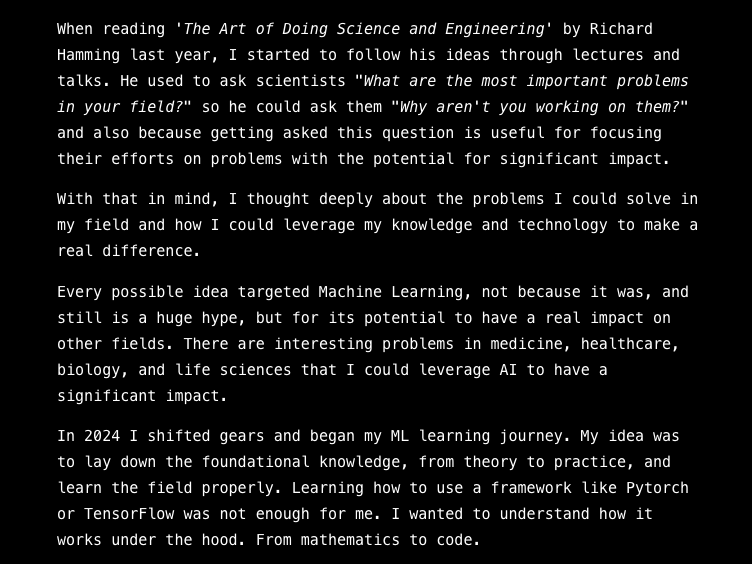 When reading 'The Art of Doing Science and Engineering' by Richard Hamming last year, I started to follow his ideas through lectures and talks. He used to ask scientists "What are the most important problems in your field?" so he could ask them "Why aren't you working on them?" and also because getting asked this question is useful for focusing their efforts on problems with the potential for significant impact.

With that in mind, I thought deeply about the problems I could solve in my field and how I could leverage my knowledge and technology to make a real difference.

Every possible idea targeted Machine Learning, not because it was, and still is a huge hype, but for its potential to have a real impact on other fields. There are interesting problems in medicine, healthcare, biology, and life sciences that I could leverage AI to have a significant impact.

In 2024 I shifted gears and began my ML learning journey. My idea was to lay down the foundational knowledge, from theory to practice, and learn the field properly. Learning how to use a framework like Pytorch or TensorFlow was not enough for me. I wanted to understand how it works under the hood. From mathematics to code.